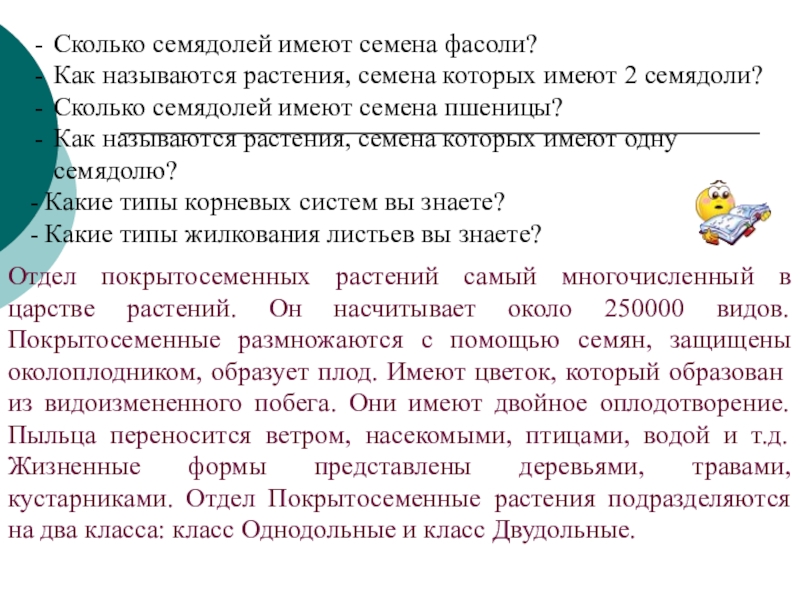 - Сколько семядолей имеют семена фасоли?
- Как называются растения, семена которых имеют 2 семядоли?
- Сколько семядолей имеют семена пшеницы?
- Как называются растения, семена которых имеют одну семядолю?
- Какие типы корневых систем вы знаете?
- Какие типы жилкования листьев вы знаете?

Отдел покрытосеменных растений самый многочисленный в царстве растений. Он насчитывает около 250000 видов. Покрытосеменные размножаются с помощью семян, защищены околоплодником, образует плод. Имеют цветок, который образован из видоизмененного побега. Они имеют двойное оплодотворение. Пыльца переносится ветром, насекомыми, птицами, водой и т.д. Жизненные формы представлены деревьями, травами, кустарниками. Отдел Покрытосеменные растения подразделяются на два класса: класс Однодольные и класс Двудольные.